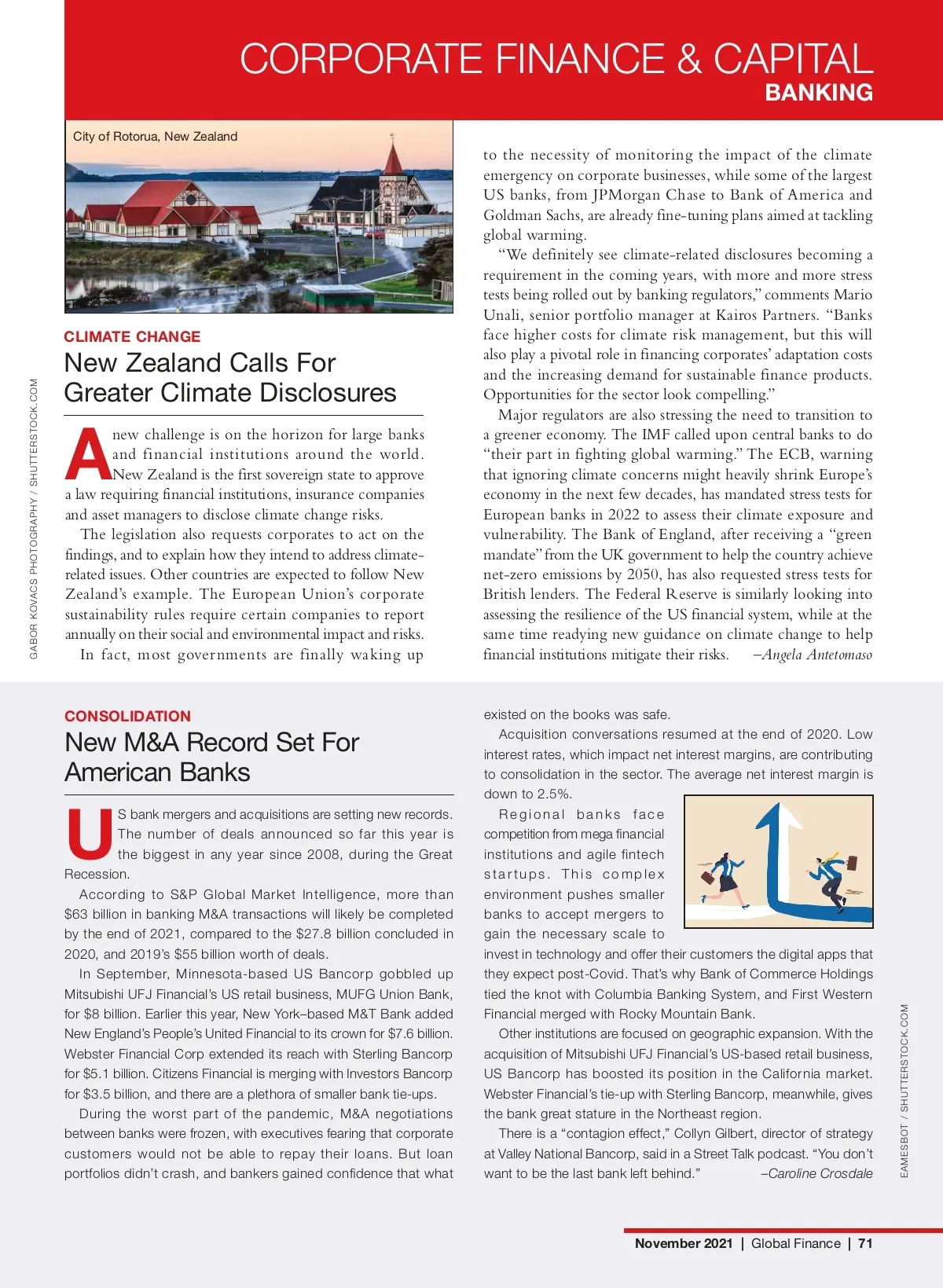 CORPORATE FINANCE & CAPITAL
BANKING

City of Rotorua, New Zealand

GABOR KOVACS PHOTOGRAPHY / SHUTTERSTOCK.COM

CLIMATE CHANGE
New Zealand Calls For Greater Climate Disclosures

A new challenge is on the horizon for large banks and financial institutions around the world. New Zealand is the first sovereign state to approve a law requiring financial institutions, insurance companies and asset managers to disclose climate change risks.

The legislation also requests corporates to act on the findings, and to explain how they intend to address climate-related issues. Other countries are expected to follow New Zealand's example. The European Union's corporate sustainability rules require certain companies to report annually on their social and environmental impact and risks.

In fact, most governments are finally waking up to the necessity of monitoring the impact of the climate emergency on corporate businesses, while some of the largest US banks, from JPMorgan Chase to Bank of America and Goldman Sachs, are already fine-tuning plans aimed at tackling global warming.

"We definitely see climate-related disclosures becoming a requirement in the coming years, with more and more stress tests being rolled out by banking regulators," comments Mario Unali, senior portfolio manager at Kairos Partners. "Banks face higher costs for climate risk management, but this will also play a pivotal role in financing corporates' adaptation costs and the increasing demand for sustainable finance products. Opportunities for the sector look compelling."

Major regulators are also stressing the need to transition to a greener economy. The IMF called upon central banks to do "their part in fighting global warming." The ECB, warning that ignoring climate concerns might heavily shrink Europe's economy in the next few decades, has mandated stress tests for European banks in 2022 to assess their climate exposure and vulnerability. The Bank of England, after receiving a "green mandate" from the UK government to help the country achieve net-zero emissions by 2050, has also requested stress tests for British lenders. The Federal Reserve is similarly looking into assessing the resilience of the US financial system, while at the same time readying new guidance on climate change to help financial institutions mitigate their risks. –Angela Antetomaso

CONSOLIDATION
New M&A Record Set For American Banks

US bank mergers and acquisitions are setting new records. The number of deals announced so far this year is the biggest in any year since 2008, during the Great Recession.

According to S&P Global Market Intelligence, more than $63 billion in banking M&A transactions will likely be completed by the end of 2021, compared to the $27.8 billion concluded in 2020, and 2019's $55 billion worth of deals.

In September, Minnesota-based US Bancorp gobbled up Mitsubishi UFJ Financial's US retail business, MUFG Union Bank, for $8 billion. Earlier this year, New York–based M&T Bank added New England's People's United Financial to its crown for $7.6 billion. Webster Financial Corp extended its reach with Sterling Bancorp for $5.1 billion. Citizens Financial is merging with Investors Bancorp for $3.5 billion, and there are a plethora of smaller bank tie-ups.

During the worst part of the pandemic, M&A negotiations between banks were frozen, with executives fearing that corporate customers would not be able to repay their loans. But loan portfolios didn't crash, and bankers gained confidence that what existed on the books was safe.

Acquisition conversations resumed at the end of 2020. Low interest rates, which impact net interest margins, are contributing to consolidation in the sector. The average net interest margin is down to 2.5%.

Regional banks face competition from mega financial institutions and agile fintech startups. This complex environment pushes smaller banks to accept mergers to gain the necessary scale to invest in technology and offer their customers the digital apps that they expect post-Covid. That's why Bank of Commerce Holdings tied the knot with Columbia Banking System, and First Western Financial merged with Rocky Mountain Bank.

Other institutions are focused on geographic expansion. With the acquisition of Mitsubishi UFJ Financial's US-based retail business, US Bancorp has boosted its position in the California market. Webster Financial's tie-up with Sterling Bancorp, meanwhile, gives the bank great stature in the Northeast region.

There is a "contagion effect," Collyn Gilbert, director of strategy at Valley National Bancorp, said in a Street Talk podcast. "You don't want to be the last bank left behind." –Caroline Crosdale

EAMESBOT / SHUTTERSTOCK.COM

November 2021 | Global Finance | 71